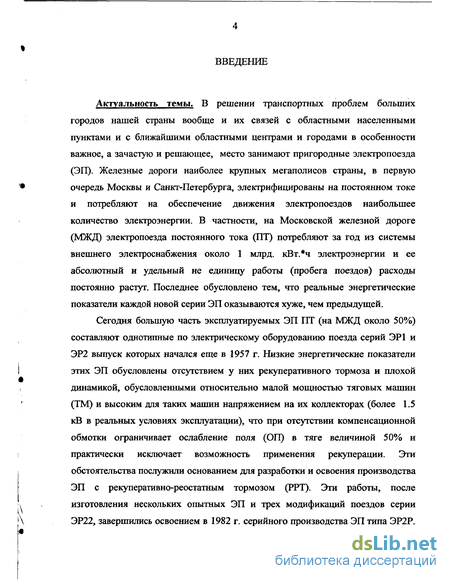 4

ВВЕДЕНИЕ

Актуальность темы. В решении транспортных проблем больших городов нашей страны вообще и их связей с областными населенными пунктами и с ближайшими областными центрами и городами в особенности важное, а зачастую и решающее, место занимают пригородные электропоезда (ЭП). Железные дороги наиболее крупных мегаполисов страны, в первую очередь Москвы и Санкт-Петербурга, электрифицированы на постоянном токе и потребляют на обеспечение движения электропоездов наибольшее количество электроэнергии. В частности, на Московской железной дороге (МЖД) электропоезда постоянного тока (ПТ) потребляют за год из системы внешнего электроснабжения около 1 млрд. кВт.*ч электроэнергии и ее абсолютный и удельный не единицу работы (пробега поездов) расходы постоянно растут. Последнее обусловлено тем, что реальные энергетические показатели каждой новой серии ЭП оказываются хуже, чем предыдущей.

Сегодня большую часть эксплуатируемых ЭП ПТ (на МЖД около 50%) составляют однотипные по электрическому оборудованию поезда серий ЭР1 и ЭР2 выпуск которых начался еще в 1957 г. Низкие энергетические показатели этих ЭП обусловлены отсутствием у них рекуперативного тормоза и плохой динамикой, обусловленными относительно малой мощностью тяговых машин (ТМ) и высоким для таких машин напряжением на их коллекторах (более 1.5 кВ в реальных условиях эксплуатации), что при отсутствии компенсационной обмотки ограничивает ослабление поля (ОП) в тяге величиной 50% и практически исключает возможность применения рекуперации. Эти обстоятельства послужили основанием для разработки и освоения производства ЭП с рекуперативно-реостатным тормозом (РРТ). Эти работы, после изготовления нескольких опытных ЭП и трех модификаций поездов серии ЭР22, завершились освоением в 1982 г. серийного производства ЭП типа ЭР2Р.

dsLib.net
библиотека диссертаций